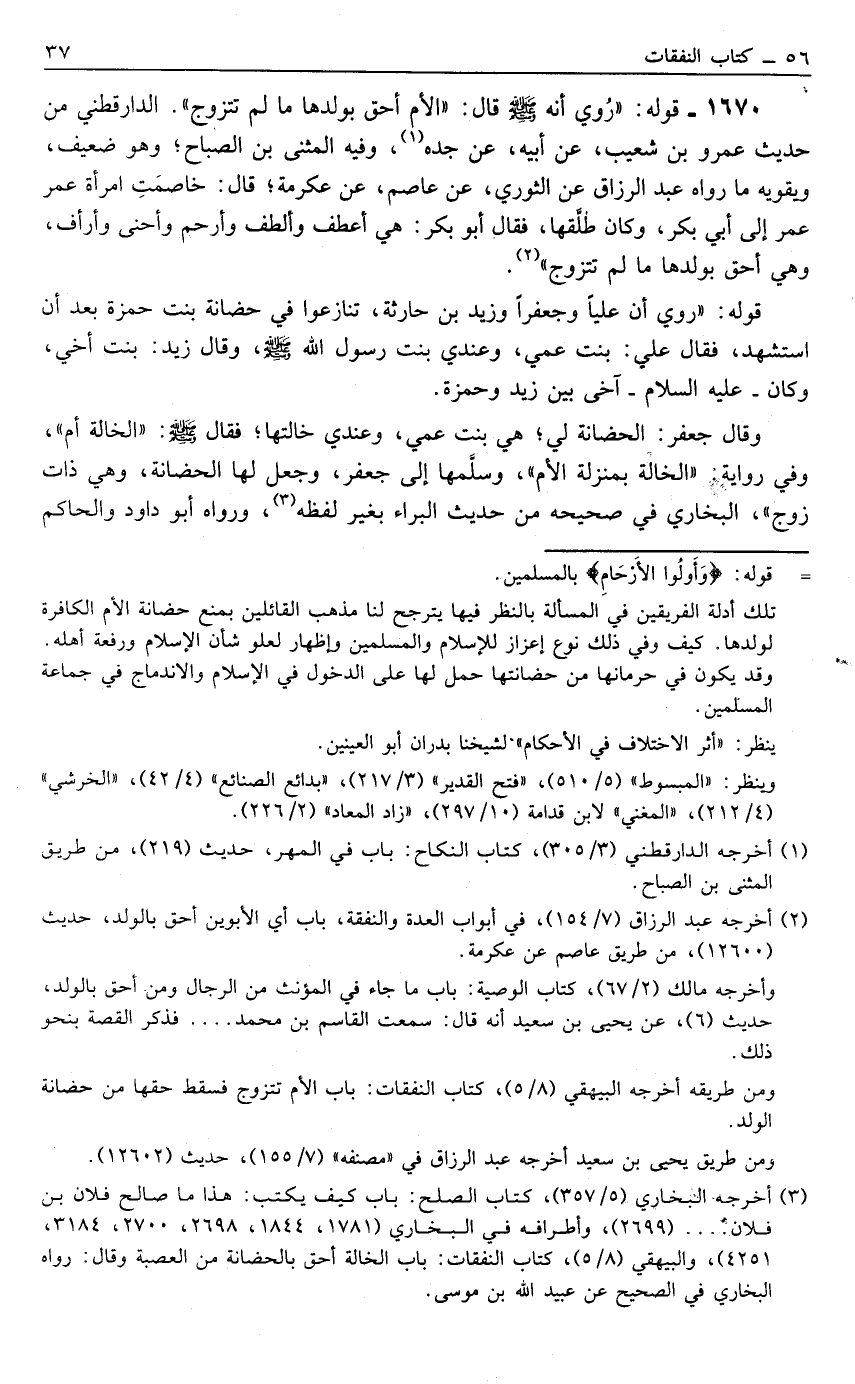 ٥٦ ـ كتاب النفقات ٣٧

١٦٧٠ ـ قوله: «رُوي أنه ﷺ قال: «الأم أحق بولدها ما لم تتزوج». الدارقطني من حديث عمرو بن شعيب، عن أبيه، عن جده(١)، وفيه المثنى بن الصباح؛ وهو ضعيف، ويقويه ما رواه عبد الرزاق عن الثوري، عن عاصم، عن عكرمة؛ قال: خاصمَتِ امرأة عمر عمر إلى أبي بكر، وكان طلَّقها، فقال أبو بكر: هي أعطف وألطف وأرحم وأحنى وأرأف، وهي أحق بولدها ما لم تتزوج»(٢).

قوله: «روي أن علياً وجعفراً وزيد بن حارثة، تنازعوا في حضانة بنت حمزة بعد أن استشهد، فقال علي: بنت عمي، وعندي بنت رسول الله ﷺ، وقال زيد: بنت أخي، وكان ـ عليه السلام ـ آخى بين زيد وحمزة.

وقال جعفر: الحضانة لي؛ هي بنت عمي، وعندي خالتها؛ فقال ﷺ: «الخالة أم»، وفي رواية: «الخالة بمنزلة الأم»، وسلَّمها إلى جعفر، وجعل لها الحضانة، وهي ذات زوج»، البخاري في صحيحه من حديث البراء بغير لفظه(٣)، ورواه أبو داود والحاكم

= قوله: ﴿وَأُولُوا الأَرْحَامِ﴾ بالمسلمين.

تلك أدلة الفريقين في المسألة بالنظر فيها يترجح لنا مذهب القائلين بمنع حضانة الأم الكافرة لولدها. كيف وفي ذلك نوع إعزاز للإسلام والمسلمين وإظهار لعلو شأن الإسلام ورفعة أهله. وقد يكون في حرمانها من حضانتها حمل لها على الدخول في الإسلام والاندماج في جماعة المسلمين.

ينظر: «أثر الاختلاف في الأحكام» لشيخنا بدران أبو العينين.

وينظر: «المبسوط» (٥/ ٥١٠)، «فتح القدير» (٣/ ٢١٧)، «بدائع الصنائع» (٤/ ٤٢)، «الخرشي» (٤/ ٢١٢)، «المغني» لابن قدامة (١٠/ ٢٩٧)، «زاد المعاد» (٢/ ٢٢٦).

(١) أخرجه الدارقطني (٣/ ٣٠٥)، كتاب النكاح: باب في المهر، حديث (٢١٩)، من طريق المثنى بن الصباح.

(٢) أخرجه عبد الرزاق (٧/ ١٥٤)، في أبواب العدة والنفقة، باب أي الأبوين أحق بالولد، حديث (١٢٦٠٠)، من طريق عاصم عن عكرمة.

وأخرجه مالك (٢/ ٦٧)، كتاب الوصية: باب ما جاء في المؤنث من الرجال ومن أحق بالولد، حديث (٦)، عن يحيى بن سعيد أنه قال: سمعت القاسم بن محمد.... فذكر القصة بنحو ذلك.

ومن طريقه أخرجه البيهقي (٨/ ٥)، كتاب النفقات: باب الأم تتزوج فسقط حقها من حضانة الولد.

ومن طريق يحيى بن سعيد أخرجه عبد الرزاق في «مصنفه» (٧/ ١٥٥)، حديث (١٢٦٠٢).

(٣) أخرجه البخاري (٥/ ٣٥٧)، كتاب الصلح: باب كيف يكتب: هذا ما صالح فلان بن فلان... (٢٦٩٩)، وأطرافه في البخاري (١٧٨١، ١٨٤٤، ٢٦٩٨، ٢٧٠٠، ٣١٨٤، ٤٢٥١)، والبيهقي (٨/ ٥)، كتاب النفقات: باب الخالة أحق بالحضانة من العصبة وقال: رواه البخاري في الصحيح عن عبيد الله بن موسى.